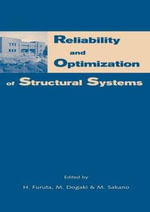 Reliability and Optimization of Structural Systems

Edited by
H. Furuta, M. Dogaki & M. Sakano